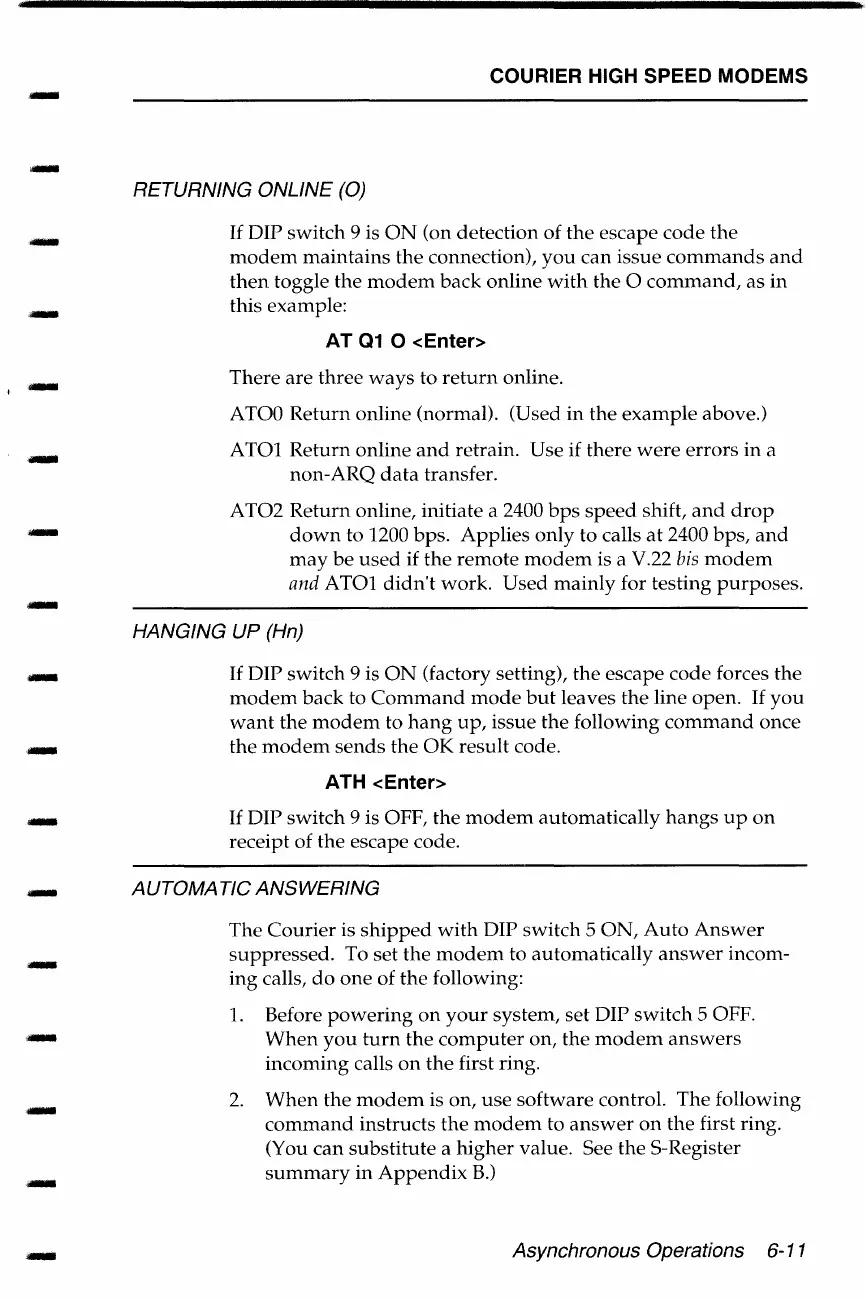 COURIER HIGH SPEED MODEMS

RETURNING ONLINE (O)

If DIP switch 9 is ON (on detection of the escape code the modem maintains the connection), you can issue commands and then toggle the modem back online with the O command, as in this example:

AT Q1 O <Enter>

There are three ways to return online.

ATO0 Return online (normal). (Used in the example above.)

ATO1 Return online and retrain. Use if there were errors in a non-ARQ data transfer.

ATO2 Return online, initiate a 2400 bps speed shift, and drop down to 1200 bps. Applies only to calls at 2400 bps, and may be used if the remote modem is a V.22 bis modem and ATO1 didn't work. Used mainly for testing purposes.

HANGING UP (Hn)

If DIP switch 9 is ON (factory setting), the escape code forces the modem back to Command mode but leaves the line open. If you want the modem to hang up, issue the following command once the modem sends the OK result code.

ATH <Enter>

If DIP switch 9 is OFF, the modem automatically hangs up on receipt of the escape code.

AUTOMATIC ANSWERING

The Courier is shipped with DIP switch 5 ON, Auto Answer suppressed. To set the modem to automatically answer incoming calls, do one of the following:

1. Before powering on your system, set DIP switch 5 OFF. When you turn the computer on, the modem answers incoming calls on the first ring.

2. When the modem is on, use software control. The following command instructs the modem to answer on the first ring. (You can substitute a higher value. See the S-Register summary in Appendix B.)

Asynchronous Operations 6-11